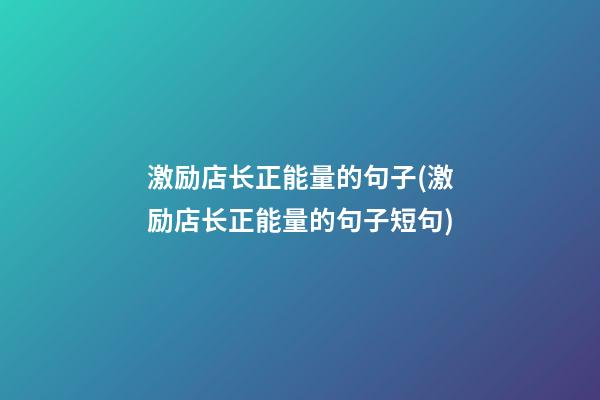 激励店长正能量的句子(激励店长正能量的句子短句)